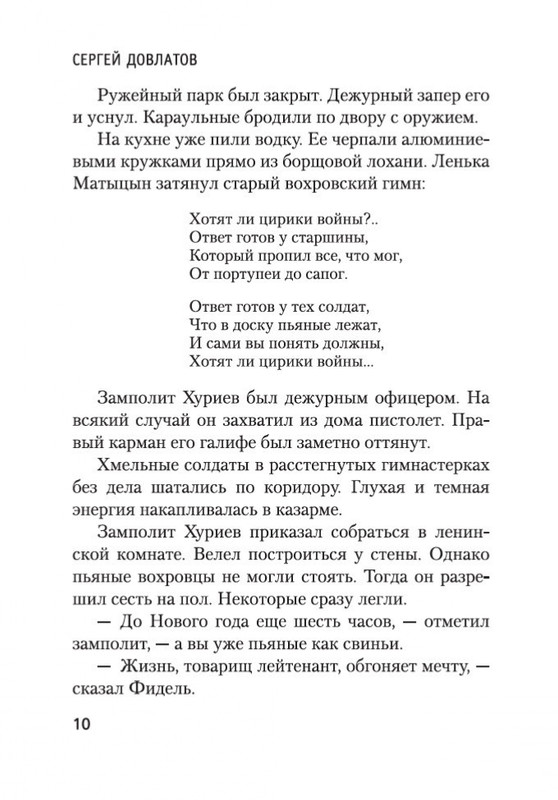 СЕРГЕЙ ДОВЛАТОВ

Ружейный парк был закрыт. Дежурный запер его и уснул. Караульные бродили по двору с оружием.

На кухне уже пили водку. Ее черпали алюминиевыми кружками прямо из борщовой лохани. Ленька Матыцын затянул старый вохровский гимн:

Хотят ли цирики войны?..
Ответ готов у старшины,
Который пропил все, что мог,
От портупеи до сапог.

Ответ готов у тех солдат,
Что в доску пьяные лежат,
И сами вы понять должны,
Хотят ли цирики войны...

Замполит Хуриев был дежурным офицером. На всякий случай он захватил из дома пистолет. Правый карман его галифе был заметно оттянут.

Хмельные солдаты в расстегнутых гимнастерках без дела шатались по коридору. Глухая и темная энергия накапливалась в казарме.

Замполит Хуриев приказал собраться в ленинской комнате. Велел построиться у стены. Однако пьяные вохровцы не могли стоять. Тогда он разрешил сесть на пол. Некоторые сразу легли.

— До Нового года еще шесть часов, — отметил замполит, — а вы уже пьяные как свиньи.

— Жизнь, товарищ лейтенант, обгоняет мечту, — сказал Фидель.

10